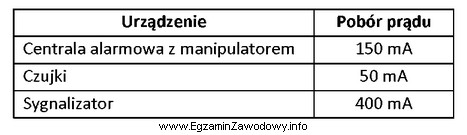 | Urządzenie | Pobór prądu |
|---|---|
| Centrala alarmowa z manipulatorem | 150 mA |
| Czujki | 50 mA |
| Sygnalizator | 400 mA |

www.EgzaminZawodowy.info